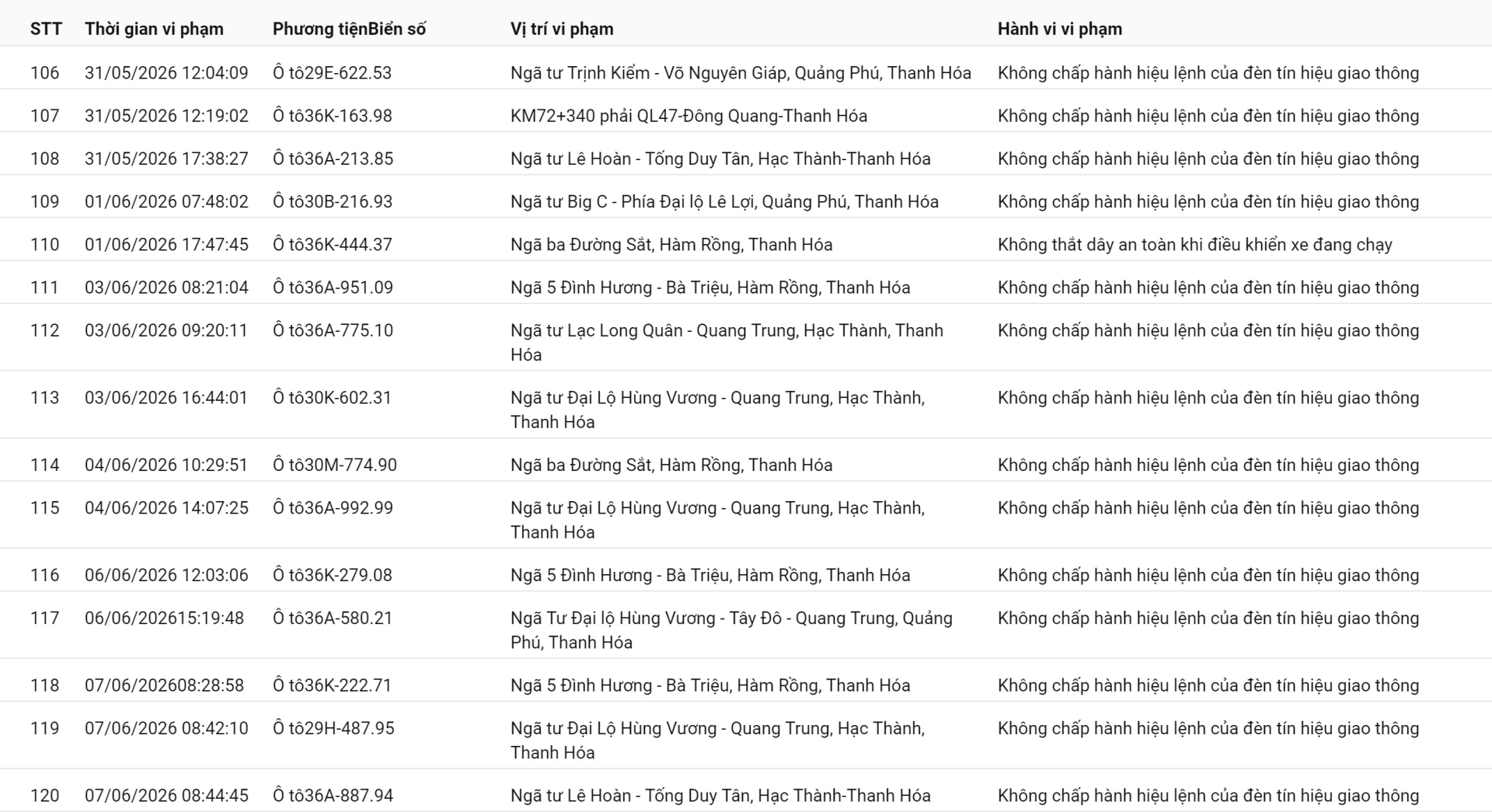 | STT | Thời gian vi phạm | Phương tiệnBiển số | Vị trí vi phạm | Hành vi vi phạm |
|---|---|---|---|---|
| 106 | 31/05/2026 12:04:09 | Ô tô29E-622.53 | Ngã tư Trịnh Kiểm - Võ Nguyên Giáp, Quảng Phú, Thanh Hóa | Không chấp hành hiệu lệnh của đèn tín hiệu giao thông |
| 107 | 31/05/2026 12:19:02 | Ô tô36K-163.98 | KM72+340 phải QL47-Đông Quang-Thanh Hóa | Không chấp hành hiệu lệnh của đèn tín hiệu giao thông |
| 108 | 31/05/2026 17:38:27 | Ô tô36A-213.85 | Ngã tư Lê Hoàn - Tống Duy Tân, Hạc Thành-Thanh Hóa | Không chấp hành hiệu lệnh của đèn tín hiệu giao thông |
| 109 | 01/06/2026 07:48:02 | Ô tô30B-216.93 | Ngã tư Big C - Phía Đại lộ Lê Lợi, Quảng Phú, Thanh Hóa | Không chấp hành hiệu lệnh của đèn tín hiệu giao thông |
| 110 | 01/06/2026 17:47:45 | Ô tô36K-444.37 | Ngã ba Đường Sắt, Hàm Rồng, Thanh Hóa | Không thắt dây an toàn khi điều khiển xe đang chạy |
| 111 | 03/06/2026 08:21:04 | Ô tô36A-951.09 | Ngã 5 Đình Hương - Bà Triệu, Hàm Rồng, Thanh Hóa | Không chấp hành hiệu lệnh của đèn tín hiệu giao thông |
| 112 | 03/06/2026 09:20:11 | Ô tô36A-775.10 | Ngã tư Lạc Long Quân - Quang Trung, Hạc Thành, Thanh Hóa | Không chấp hành hiệu lệnh của đèn tín hiệu giao thông |
| 113 | 03/06/2026 16:44:01 | Ô tô30K-602.31 | Ngã tư Đại Lộ Hùng Vương - Quang Trung, Hạc Thành, Thanh Hóa | Không chấp hành hiệu lệnh của đèn tín hiệu giao thông |
| 114 | 04/06/2026 10:29:51 | Ô tô30M-774.90 | Ngã ba Đường Sắt, Hàm Rồng, Thanh Hóa | Không chấp hành hiệu lệnh của đèn tín hiệu giao thông |
| 115 | 04/06/2026 14:07:25 | Ô tô36A-992.99 | Ngã tư Đại Lộ Hùng Vương - Quang Trung, Hạc Thành, Thanh Hóa | Không chấp hành hiệu lệnh của đèn tín hiệu giao thông |
| 116 | 06/06/2026 12:03:06 | Ô tô36K-279.08 | Ngã 5 Đình Hương - Bà Triệu, Hàm Rồng, Thanh Hóa | Không chấp hành hiệu lệnh của đèn tín hiệu giao thông |
| 117 | 06/06/202615:19:48 | Ô tô36A-580.21 | Ngã Tư Đại lộ Hùng Vương - Tây Đô - Quang Trung, Quảng Phú, Thanh Hóa | Không chấp hành hiệu lệnh của đèn tín hiệu giao thông |
| 118 | 07/06/202608:28:58 | Ô tô36K-222.71 | Ngã 5 Đình Hương - Bà Triệu, Hàm Rồng, Thanh Hóa | Không chấp hành hiệu lệnh của đèn tín hiệu giao thông |
| 119 | 07/06/2026 08:42:10 | Ô tô29H-487.95 | Ngã tư Đại Lộ Hùng Vương - Quang Trung, Hạc Thành, Thanh Hóa | Không chấp hành hiệu lệnh của đèn tín hiệu giao thông |
| 120 | 07/06/2026 08:44:45 | Ô tô36A-887.94 | Ngã tư Lê Hoàn - Tống Duy Tân, Hạc Thành-Thanh Hóa | Không chấp hành hiệu lệnh của đèn tín hiệu giao thông |